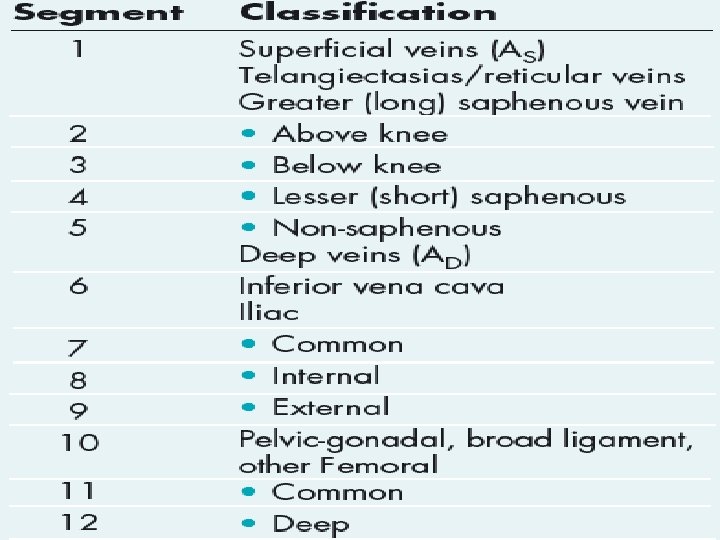 | Segment | Classification |
|---|---|
| 1 | Superficial veins ($A_S$) Telangiectasias/reticular veins Greater (long) saphenous vein |
| 2 | • Above knee |
| 3 | • Below knee |
| 4 | • Lesser (short) saphenous |
| 5 | • Non-saphenous Deep veins ($A_D$) |
| 6 | Inferior vena cava Iliac |
| 7 | • Common |
| 8 | • Internal |
| 9 | • External |
| 10 | Pelvic-gonadal, broad ligament, other Femoral |
| 11 | • Common |
| 12 | • Deep |